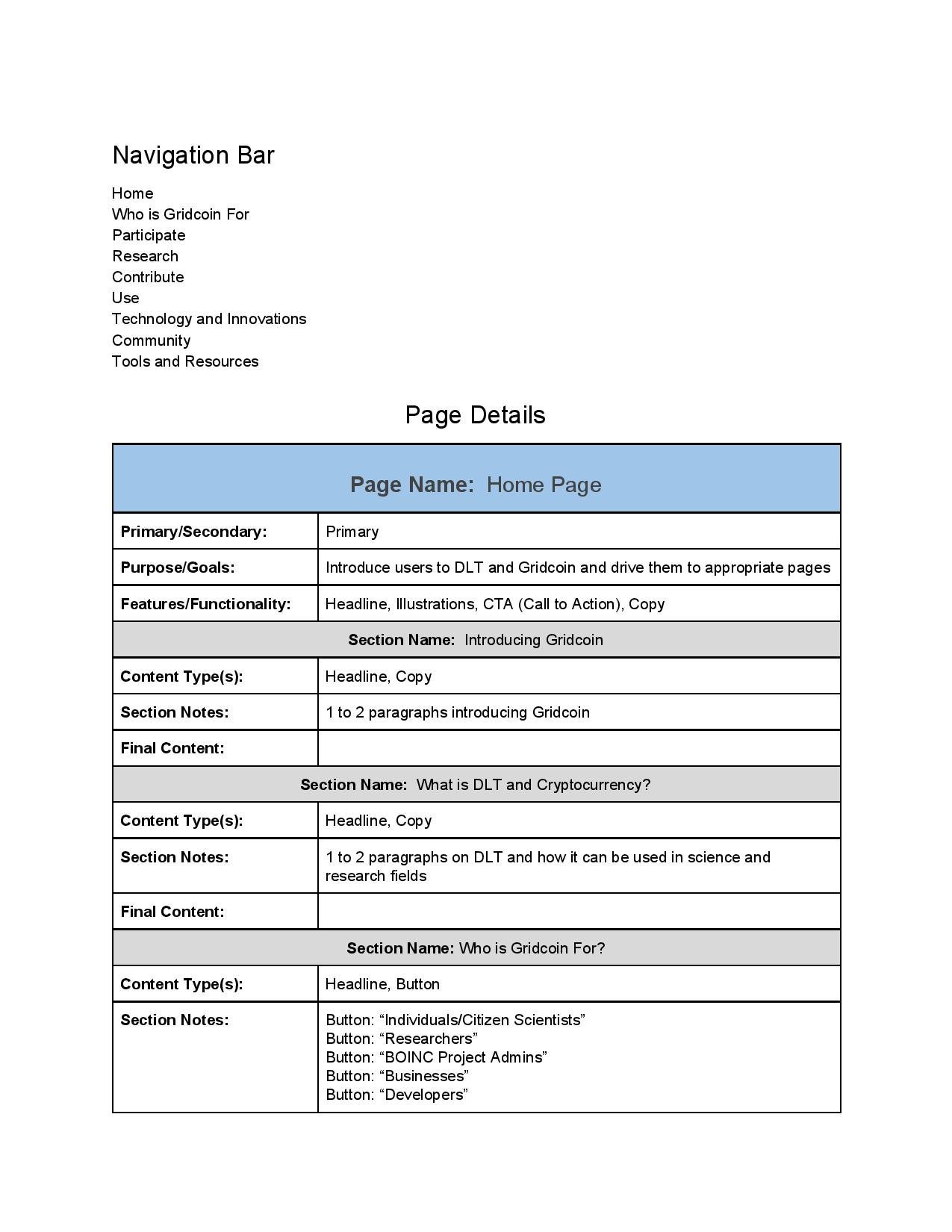 Navigation Bar

Home
Who is Gridcoin For
Participate
Research
Contribute
Use
Technology and Innovations
Community
Tools and Resources

Page Details

| Page Name: Home Page | |
|---|---|
| Primary/Secondary: | Primary |
| Purpose/Goals: | Introduce users to DLT and Gridcoin and drive them to appropriate pages |
| Features/Functionality: | Headline, Illustrations, CTA (Call to Action), Copy |
| Section Name: Introducing Gridcoin | |
| Content Type(s): | Headline, Copy |
| Section Notes: | 1 to 2 paragraphs introducing Gridcoin |
| Final Content: | |
| Section Name: What is DLT and Cryptocurrency? | |
| Content Type(s): | Headline, Copy |
| Section Notes: | 1 to 2 paragraphs on DLT and how it can be used in science and research fields |
| Final Content: | |
| Section Name: Who is Gridcoin For? | |
| Content Type(s): | Headline, Button |
| Section Notes: | Button: "Individuals/Citizen Scientists" Button: "Researchers" Button: "BOINC Project Admins" Button: "Businesses" Button: "Developers" |